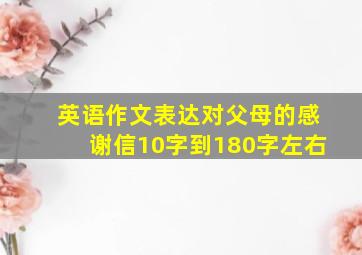 英语作文表达对父母的感谢信10字到180字左右